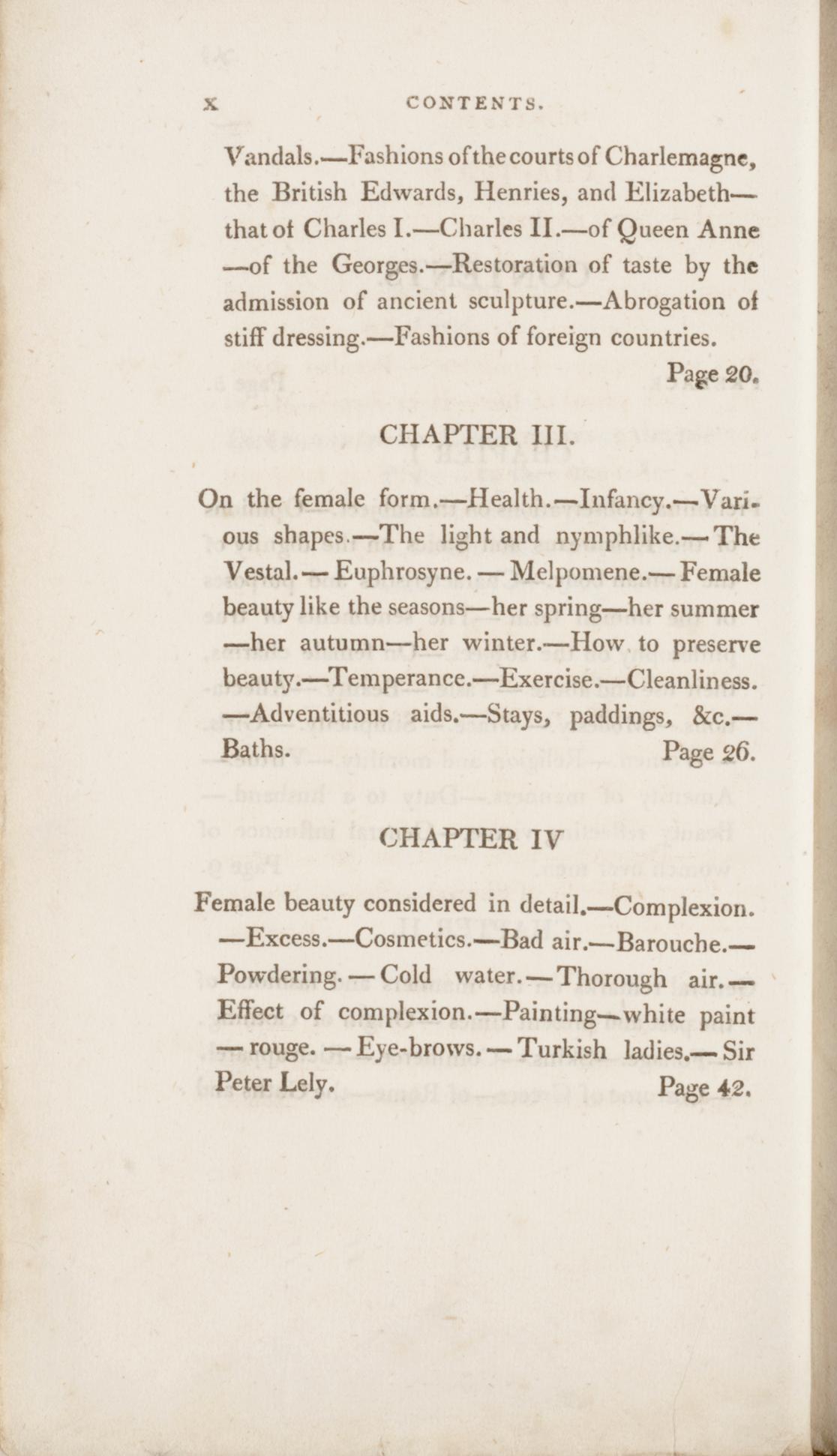 x CONTENTS.

Vandals.—Fashions of the courts of Charlemagne, the British Edwards, Henries, and Elizabeth—that of Charles I.—Charles II.—of Queen Anne—of the Georges.—Restoration of taste by the admission of ancient sculpture.—Abrogation of stiff dressing.—Fashions of foreign countries. Page 20.

CHAPTER III.

On the female form.—Health.—Infancy.—Various shapes.—The light and nymphlike.—The Vestal.—Euphrosyne.—Melpomene.—Female beauty like the seasons—her spring—her summer—her autumn—her winter.—How to preserve beauty.—Temperance.—Exercise.—Cleanliness.—Adventitious aids.—Stays, paddings, &c.—Baths. Page 26.

CHAPTER IV

Female beauty considered in detail.—Complexion.—Excess.—Cosmetics.—Bad air.—Barouche.—Powdering.—Cold water.—Thorough air.—Effect of complexion.—Painting—white paint—rouge.—Eye-brows.—Turkish ladies.—Sir Peter Lely. Page 42.